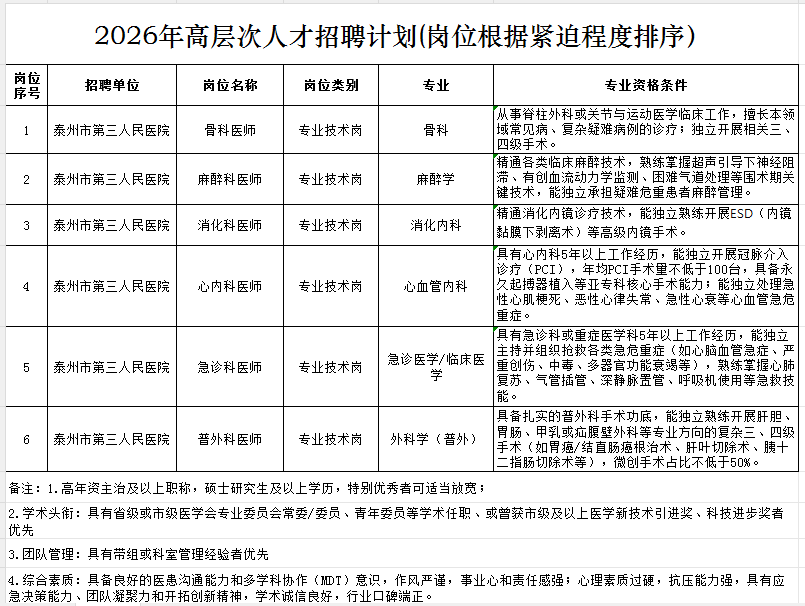 2026年高层次人才招聘计划(岗位根据紧迫程度排序)

| 岗位序号 | 招聘单位 | 岗位名称 | 岗位类别 | 专业 | 专业资格条件 |
|---|---|---|---|---|---|
| 1 | 泰州市第三人民医院 | 骨科医师 | 专业技术岗 | 骨科 | 从事脊柱外科或关节与运动医学临床工作，擅长本领域常见病、复杂疑难病例的诊疗；独立开展相关三、四级手术。 |
| 2 | 泰州市第三人民医院 | 麻醉科医师 | 专业技术岗 | 麻醉学 | 精通各类临床麻醉技术，熟练掌握超声引导下神经阻滞、有创血流动力学监测、困难气道处理等围术期关键技术，能独立承担疑难危重患者麻醉管理。 |
| 3 | 泰州市第三人民医院 | 消化科医师 | 专业技术岗 | 消化内科 | 精通消化内镜诊疗技术，能独立熟练开展ESD（内镜黏膜下剥离术）等高级内镜手术。 |
| 4 | 泰州市第三人民医院 | 心内科医师 | 专业技术岗 | 心血管内科 | 具有心内科5年以上工作经历，能独立开展冠脉介入诊疗（PCI），年均PCI手术量不低于100台，具备永久起搏器植入等亚专科核心手术能力；能独立处理急性心肌梗死、恶性心律失常、急性心衰等心血管急危重症。 |
| 5 | 泰州市第三人民医院 | 急诊科医师 | 专业技术岗 | 急诊医学/临床医学 | 具有急诊科或重症医学科5年以上工作经历，能独立主持并组织抢救各类急危重症（如心脑血管急症、严重创伤、中毒、多器官功能衰竭等），熟练掌握心肺复苏、气管插管、深静脉置管、呼吸机使用等急救技能。 |
| 6 | 泰州市第三人民医院 | 普外科医师 | 专业技术岗 | 外科学（普外） | 具备扎实的普外科手术功底，能独立熟练开展肝胆、胃肠、甲乳或疝腹壁外科等专业方向的复杂三、四级手术（如胃癌/结直肠癌根治术、肝叶切除术、胰十二指肠切除术等），微创手术占比不低于50%。 |

备注：1.高年资主治及以上职称，硕士研究生及以上学历，特别优秀者可适当放宽；

2.学术头衔：具有省级或市级医学会专业委员会常委/委员、青年委员等学术任职、或曾获市级及以上医学新技术引进奖、科技进步奖者优先

3.团队管理：具有带组或科室管理经验者优先

4.综合素质：具备良好的医患沟通能力和多学科协作（MDT）意识，作风严谨，事业心和责任感强；心理素质过硬，抗压能力强，具有应急决策能力、团队凝聚力和开拓创新精神，学术诚信良好，行业口碑端正。